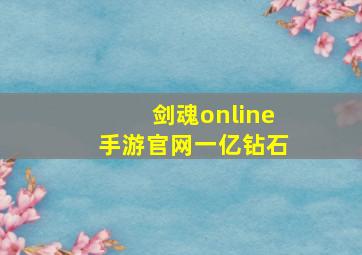 剑魂online
手游官网一亿钻石